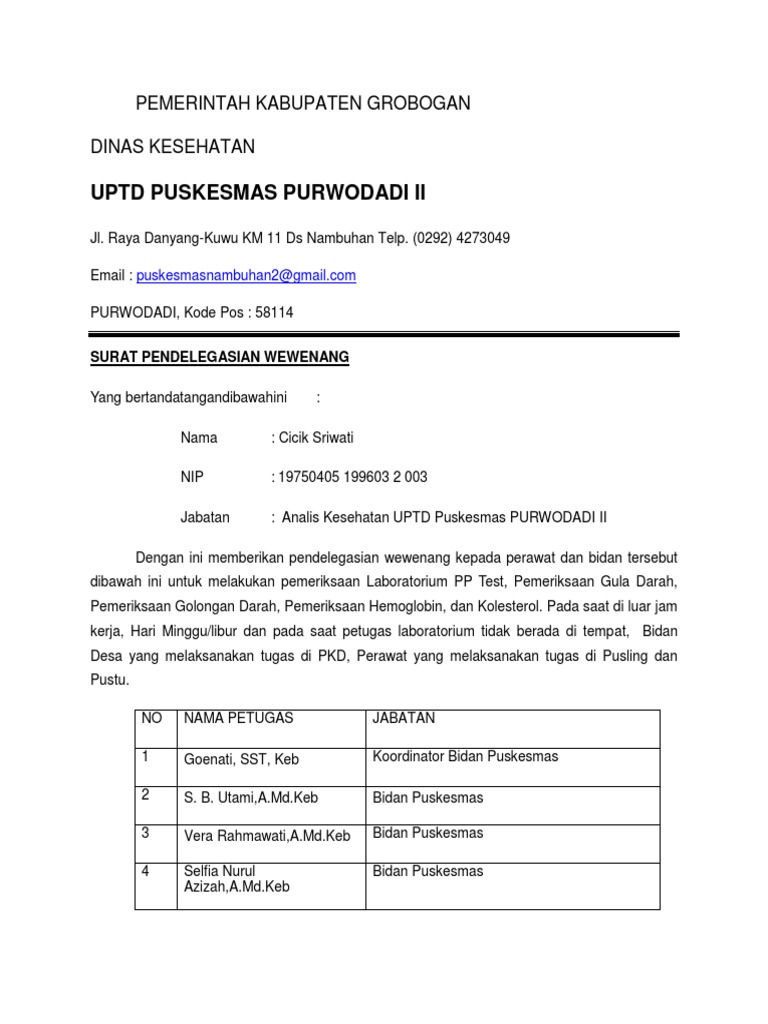 PEMERINTAH KABUPATEN GROBOGAN

DINAS KESEHATAN

UPTD PUSKESMAS PURWODADI II

Jl. Raya Danyang-Kuwu KM 11 Ds Nambuhan Telp. (0292) 4273049

Email : puskesmasnambuhan2@gmail.com

PURWODADI, Kode Pos : 58114

SURAT PENDELEGASIAN WEWENANG

Yang bertandatangandibawahini :

Nama : Cicik Sriwati

NIP : 19750405 199603 2 003

Jabatan : Analis Kesehatan UPTD Puskesmas PURWODADI II

Dengan ini memberikan pendelegasian wewenang kepada perawat dan bidan tersebut dibawah ini untuk melakukan pemeriksaan Laboratorium PP Test, Pemeriksaan Gula Darah, Pemeriksaan Golongan Darah, Pemeriksaan Hemoglobin, dan Kolesterol. Pada saat di luar jam kerja, Hari Minggu/libur dan pada saat petugas laboratorium tidak berada di tempat, Bidan Desa yang melaksanakan tugas di PKD, Perawat yang melaksanakan tugas di Pusling dan Pustu.

| NO | NAMA PETUGAS | JABATAN |
|---|---|---|
| 1 | Goenati, SST, Keb | Koordinator Bidan Puskesmas |
| 2 | S. B. Utami,A.Md.Keb | Bidan Puskesmas |
| 3 | Vera Rahmawati,A.Md.Keb | Bidan Puskesmas |
| 4 | Selfia Nurul Azizah,A.Md.Keb | Bidan Puskesmas |